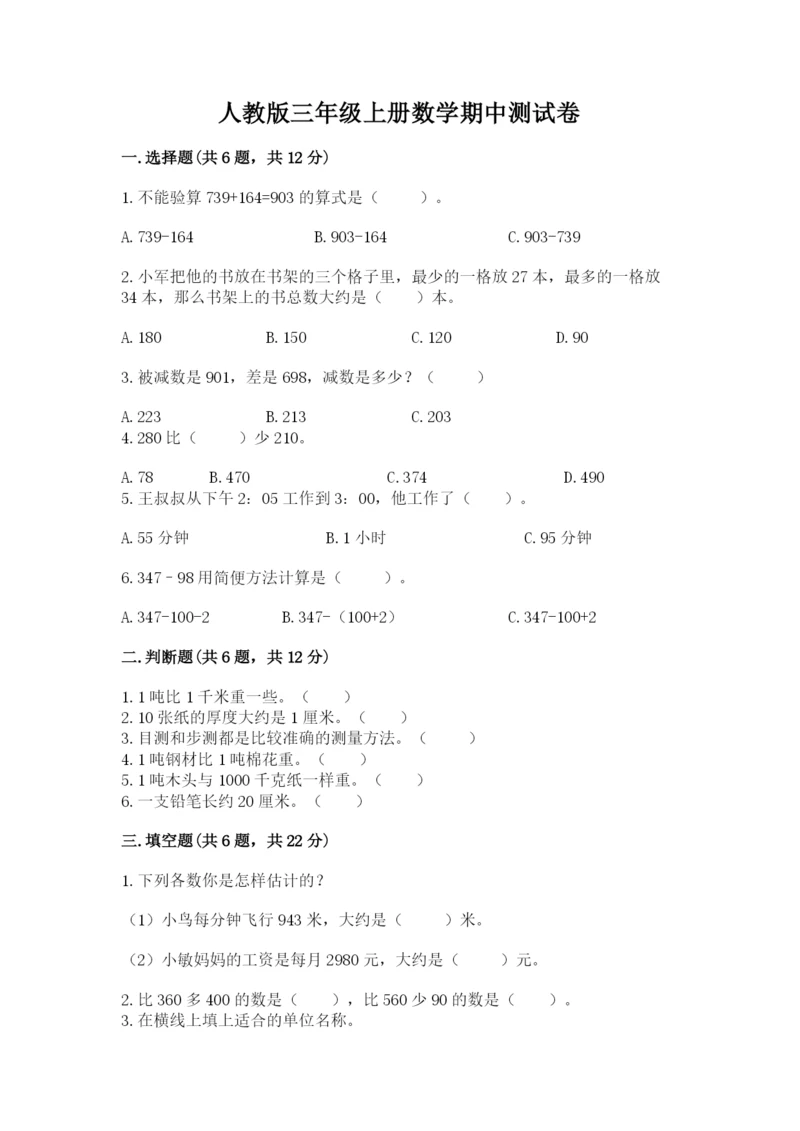 人教版三年级上册数学期中测试卷

一.选择题(共6题，共12分)

1.不能验算 739+164=903 的算式是（　　）。

A.739-164　　B.903-164　　C.903-739

2.小军把他的书放在书架的三个格子里，最少的一格放 27 本，最多的一格放 34 本，那么书架上的书总数大约是（　　）本。

A.180　　B.150　　C.120　　D.90

3.被减数是 901，差是 698，减数是多少？（　　）

A.223　　B.213　　C.203

4.280 比（　　）少 210。

A.78　　B.470　　C.374　　D.490

5.王叔叔从下午 2：05 工作到 3：00，他工作了（　　）。

A.55 分钟　　B.1 小时　　C.95 分钟

6.347－98 用简便方法计算是（　　）。

A.347-100-2　　B.347-（100+2）　　C.347-100+2

二.判断题(共6题，共12分)

1.1 吨比 1 千米重一些。（　　）
2.10 张纸的厚度大约是 1 厘米。（　　）
3.目测和步测都是比较准确的测量方法。（　　）
4.1 吨钢材比 1 吨棉花重。（　　）
5.1 吨木头与 1000 千克纸一样重。（　　）
6.一支铅笔长约 20 厘米。（　　）

三.填空题(共6题，共22分)

1.下列各数你是怎样估计的？

（1）小鸟每分钟飞行 943 米，大约是（　　）米。

（2）小敏妈妈的工资是每月 2980 元，大约是（　　）元。

2.比 360 多 400 的数是（　　），比 560 少 90 的数是（　　）。
3.在横线上填上适合的单位名称。